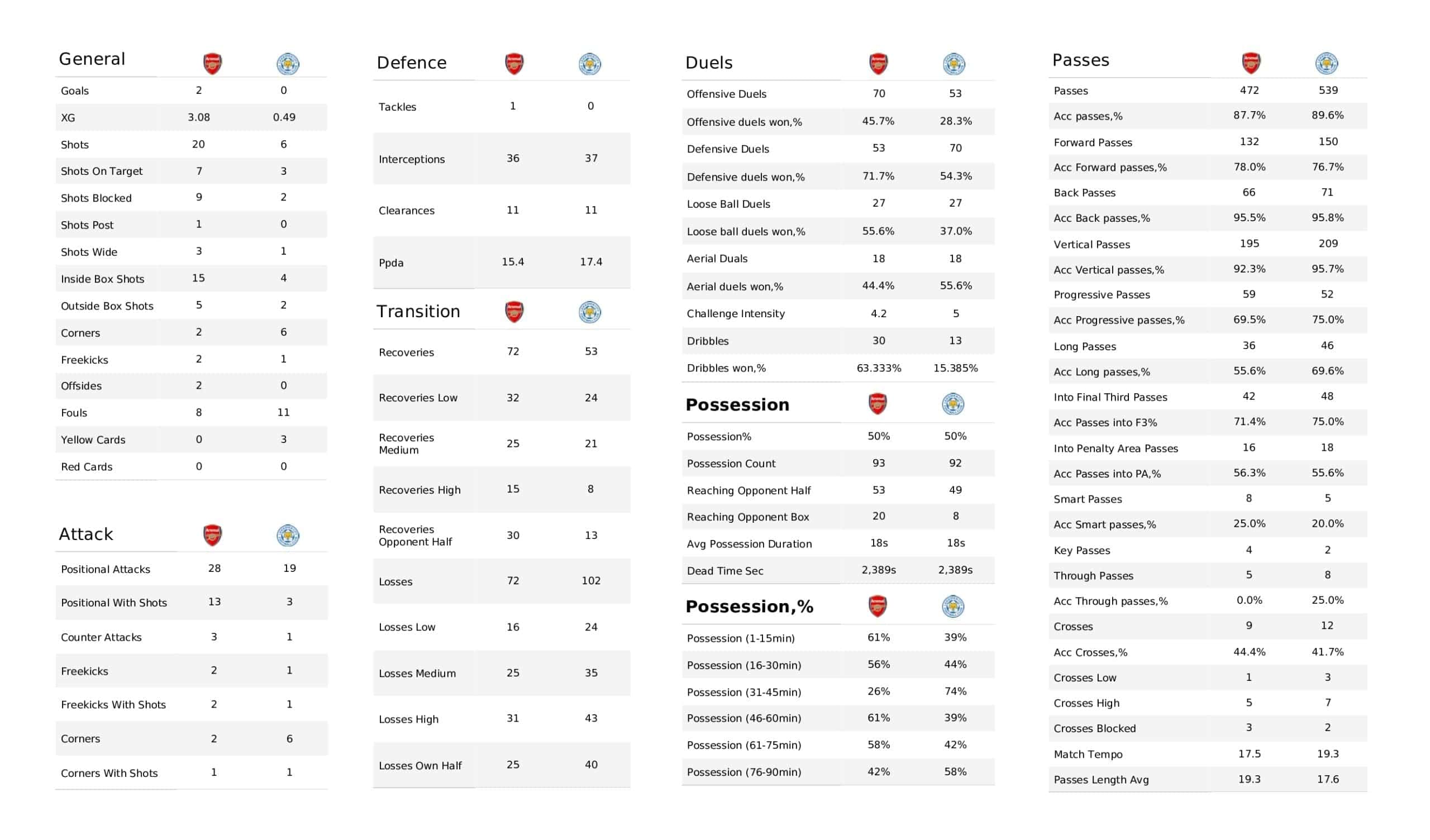 | General | | |
|---|---|---|
| Goals | 2 | 0 |
| XG | 3.08 | 0.49 |
| Shots | 20 | 6 |
| Shots On Target | 7 | 3 |
| Shots Blocked | 9 | 2 |
| Shots Post | 1 | 0 |
| Shots Wide | 3 | 1 |
| Inside Box Shots | 15 | 4 |
| Outside Box Shots | 5 | 2 |
| Corners | 2 | 6 |
| Freekicks | 2 | 1 |
| Offsides | 2 | 0 |
| Fouls | 8 | 11 |
| Yellow Cards | 0 | 3 |
| Red Cards | 0 | 0 |

| Attack | | |
|---|---|---|
| Positional Attacks | 28 | 19 |
| Positional With Shots | 13 | 3 |
| Counter Attacks | 3 | 1 |
| Freekicks | 2 | 1 |
| Freekicks With Shots | 2 | 1 |
| Corners | 2 | 6 |
| Corners With Shots | 1 | 1 |

| Defence | | |
|---|---|---|
| Tackles | 1 | 0 |
| Interceptions | 36 | 37 |
| Clearances | 11 | 11 |
| Ppda | 15.4 | 17.4 |

| Transition | | |
|---|---|---|
| Recoveries | 72 | 53 |
| Recoveries Low | 32 | 24 |
| Recoveries Medium | 25 | 21 |
| Recoveries High | 15 | 8 |
| Recoveries Opponent Half | 30 | 13 |
| Losses | 72 | 102 |
| Losses Low | 16 | 24 |
| Losses Medium | 25 | 35 |
| Losses High | 31 | 43 |
| Losses Own Half | 25 | 40 |

| Duels | | |
|---|---|---|
| Offensive Duels | 70 | 53 |
| Offensive duels won,% | 45.7% | 28.3% |
| Defensive Duels | 53 | 70 |
| Defensive duels won,% | 71.7% | 54.3% |
| Loose Ball Duels | 27 | 27 |
| Loose ball duels won,% | 55.6% | 37.0% |
| Aerial Duals | 18 | 18 |
| Aerial duels won,% | 44.4% | 55.6% |
| Challenge Intensity | 4.2 | 5 |
| Dribbles | 30 | 13 |
| Dribbles won,% | 63.333% | 15.385% |

| Possession | | |
|---|---|---|
| Possession% | 50% | 50% |
| Possession Count | 93 | 92 |
| Reaching Opponent Half | 53 | 49 |
| Reaching Opponent Box | 20 | 8 |
| Avg Possession Duration | 18s | 18s |
| Dead Time Sec | 2,389s | 2,389s |

| Possession,% | | |
|---|---|---|
| Possession (1-15min) | 61% | 39% |
| Possession (16-30min) | 56% | 44% |
| Possession (31-45min) | 26% | 74% |
| Possession (46-60min) | 61% | 39% |
| Possession (61-75min) | 58% | 42% |
| Possession (76-90min) | 42% | 58% |

| Passes | | |
|---|---|---|
| Passes | 472 | 539 |
| Acc passes,% | 87.7% | 89.6% |
| Forward Passes | 132 | 150 |
| Acc Forward passes,% | 78.0% | 76.7% |
| Back Passes | 66 | 71 |
| Acc Back passes,% | 95.5% | 95.8% |
| Vertical Passes | 195 | 209 |
| Acc Vertical passes,% | 92.3% | 95.7% |
| Progressive Passes | 59 | 52 |
| Acc Progressive passes,% | 69.5% | 75.0% |
| Long Passes | 36 | 46 |
| Acc Long passes,% | 55.6% | 69.6% |
| Into Final Third Passes | 42 | 48 |
| Acc Passes into F3% | 71.4% | 75.0% |
| Into Penalty Area Passes | 16 | 18 |
| Acc Passes into PA,% | 56.3% | 55.6% |
| Smart Passes | 8 | 5 |
| Acc Smart passes,% | 25.0% | 20.0% |
| Key Passes | 4 | 2 |
| Through Passes | 5 | 8 |
| Acc Through passes,% | 0.0% | 25.0% |
| Crosses | 9 | 12 |
| Acc Crosses,% | 44.4% | 41.7% |
| Crosses Low | 1 | 3 |
| Crosses High | 5 | 7 |
| Crosses Blocked | 3 | 2 |
| Match Tempo | 17.5 | 19.3 |
| Passes Length Avg | 19.3 | 17.6 |